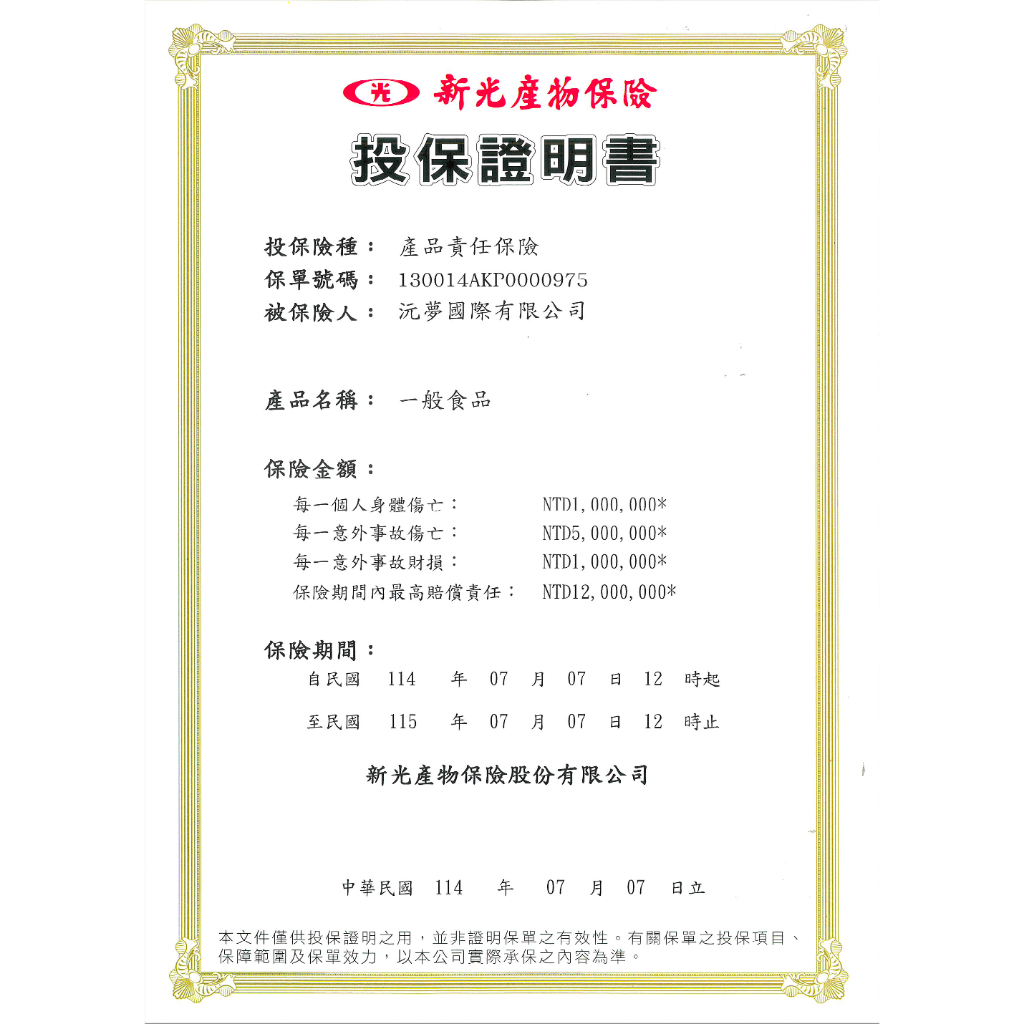 光 新光產物保險

投保證明書

投保險種： 產品責任保險
保單號碼： 130014AKP0000975
被保險人： 沅夢國際有限公司

產品名稱： 一般食品

保險金額：
每一個人身體傷亡： NTD1,000,000*
每一意外事故傷亡： NTD5,000,000*
每一意外事故財損： NTD1,000,000*
保險期間內最高賠償責任： NTD12,000,000*

保險期間：
自民國 114 年 07 月 07 日 12 時起
至民國 115 年 07 月 07 日 12 時止

新光產物保險股份有限公司

中華民國 114 年 07 月 07 日立

本文件僅供投保證明之用，並非證明保單之有效性。有關保單之投保項目、保障範圍及保單效力，以本公司實際承保之內容為準。